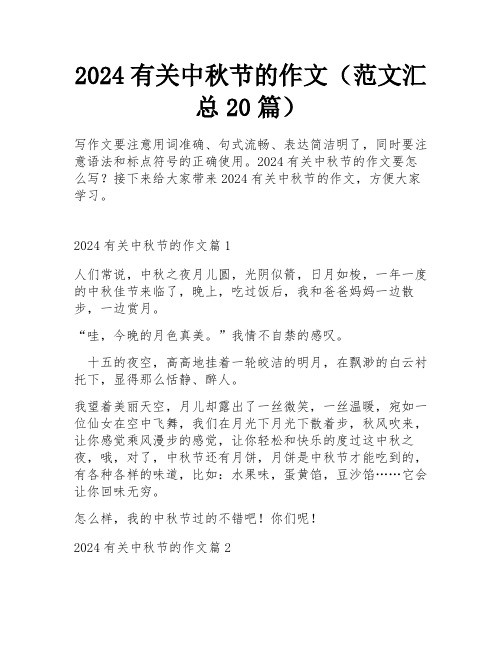 2024 有关中秋节的作文（范文汇总 20 篇）

写作文要注意用词准确、句式流畅、表达简洁明了，同时要注意语法和标点符号的正确使用。2024 有关中秋节的作文要怎么写？接下来给大家带来 2024 有关中秋节的作文，方便大家学习。

2024 有关中秋节的作文篇 1

人们常说，中秋之夜月儿圆，光阴似箭，日月如梭，一年一度的中秋佳节来临了，晚上，吃过饭后，我和爸爸妈妈一边散步，一边赏月。

“哇，今晚的月色真美。”我情不自禁的感叹。

十五的夜空，高高地挂着一轮皎洁的明月，在飘渺的白云衬托下，显得那么恬静、醉人。

我望着美丽天空，月儿却露出了一丝微笑，一丝温暖，宛如一位仙女在空中飞舞，我们在月光下月光下散着步，秋风吹来，让你感觉乘风漫步的感觉，让你轻松和快乐的度过这中秋之夜，哦，对了，中秋节还有月饼，月饼是中秋节才能吃到的，有各种各样的味道，比如：水果味，蛋黄馅，豆沙馅……它会让你回味无穷。

怎么样，我的中秋节过的不错吧！你们呢！

2024 有关中秋节的作文篇 2